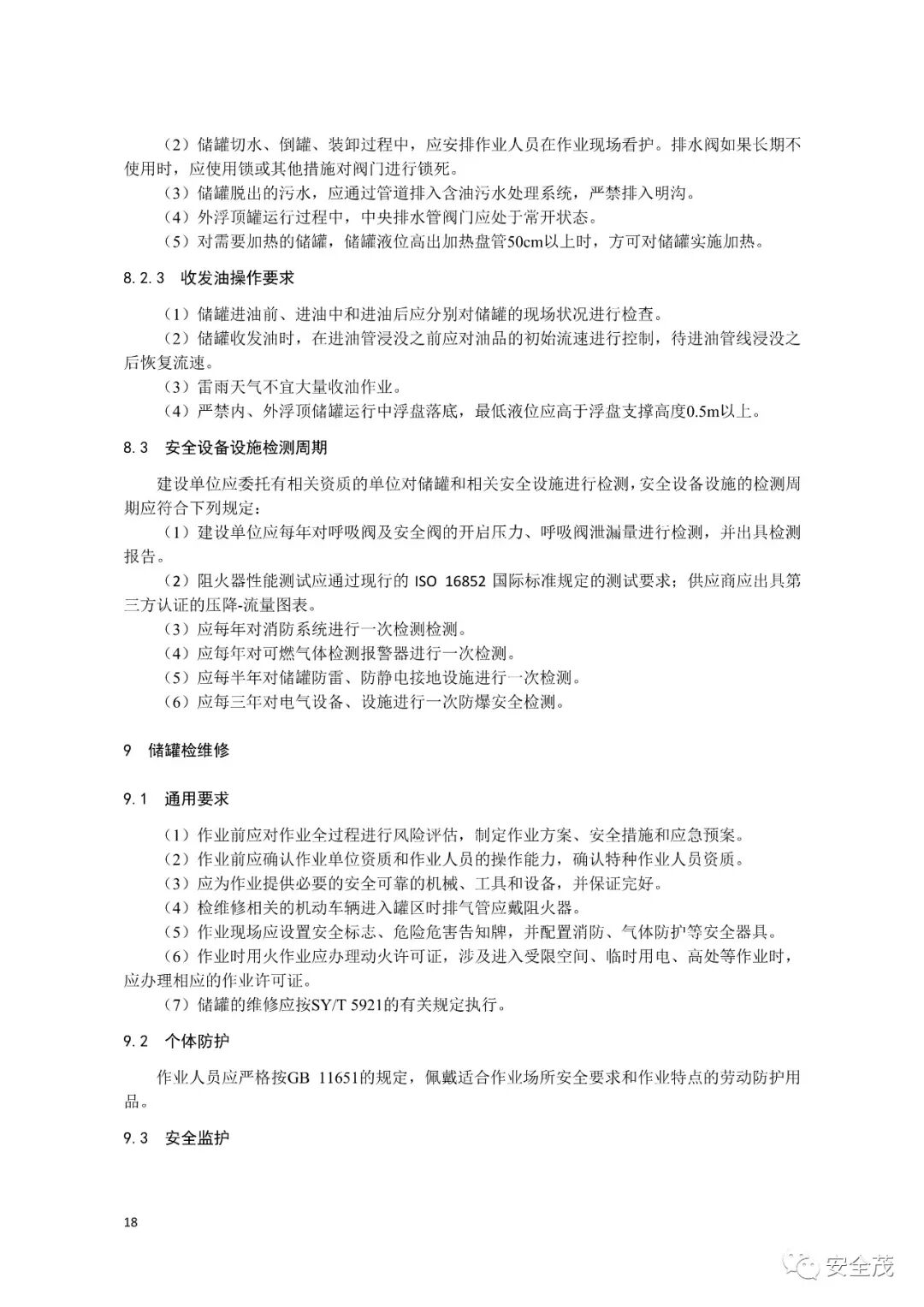 （2）储罐切水、倒罐、装卸过程中，应安排作业人员在作业现场看护。排水阀如果长期不使用时，应使用锁或其他措施对阀门进行锁死。

（3）储罐脱出的污水，应通过管道排入含油污水处理系统，严禁排入明沟。

（4）外浮顶罐运行过程中，中央排水管阀门应处于常开状态。

（5）对需要加热的储罐，储罐液位高出加热盘管50cm以上时，方可对储罐实施加热。

8.2.3　收发油操作要求

（1）储罐进油前、进油中和进油后应分别对储罐的现场状况进行检查。

（2）储罐收发油时，在进油管浸没之前应对油品的初始流速进行控制，待进油管线浸没之后恢复流速。

（3）雷雨天气不宜大量收油作业。

（4）严禁内、外浮顶储罐运行中浮盘落底，最低液位应高于浮盘支撑高度0.5m以上。

8.3　安全设备设施检测周期

建设单位应委托有相关资质的单位对储罐和相关安全设施进行检测，安全设备设施的检测周期应符合下列规定：

（1）建设单位应每年对呼吸阀及安全阀的开启压力、呼吸阀泄漏量进行检测，并出具检测报告。

（2）阻火器性能测试应通过现行的 ISO 16852 国际标准规定的测试要求；供应商应出具第三方认证的压降-流量图表。

（3）应每年对消防系统进行一次检测检测。

（4）应每年对可燃气体检测报警器进行一次检测。

（5）应每半年对储罐防雷、防静电接地设施进行一次检测。

（6）应每三年对电气设备、设施进行一次防爆安全检测。

9　储罐检维修

9.1　通用要求

（1）作业前应对作业全过程进行风险评估，制定作业方案、安全措施和应急预案。

（2）作业前应确认作业单位资质和作业人员的操作能力，确认特种作业人员资质。

（3）应为作业提供必要的安全可靠的机械、工具和设备，并保证完好。

（4）检维修相关的机动车辆进入罐区时排气管应戴阻火器。

（5）作业现场应设置安全标志、危险危害告知牌，并配置消防、气体防护等安全器具。

（6）作业时用火作业应办理动火许可证，涉及进入受限空间、临时用电、高处等作业时，应办理相应的作业许可证。

（7）储罐的维修应按SY/T 5921的有关规定执行。

9.2　个体防护

作业人员应严格按GB 11651的规定，佩戴适合作业场所安全要求和作业特点的劳动防护用品。

9.3　安全监护

18

安全茂